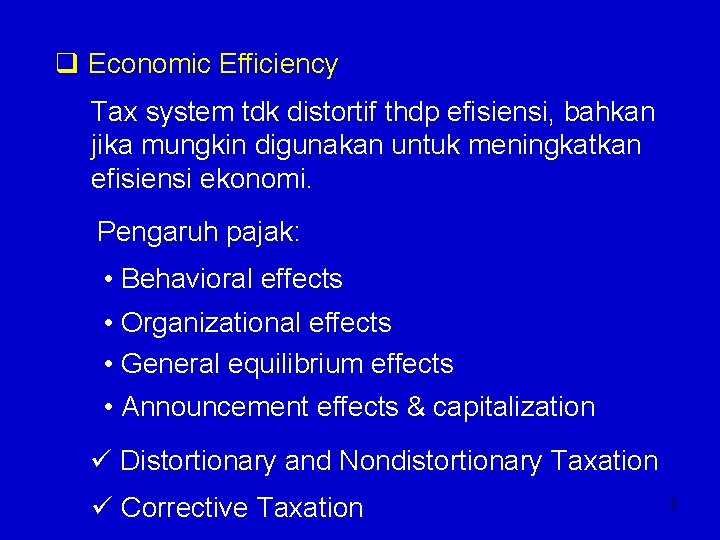 ❑ Economic Efficiency

Tax system tdk distortif thdp efisiensi, bahkan jika mungkin digunakan untuk meningkatkan efisiensi ekonomi.

Pengaruh pajak:

• Behavioral effects

• Organizational effects

• General equilibrium effects

• Announcement effects & capitalization

✓ Distortionary and Nondistortionary Taxation

✓ Corrective Taxation

3